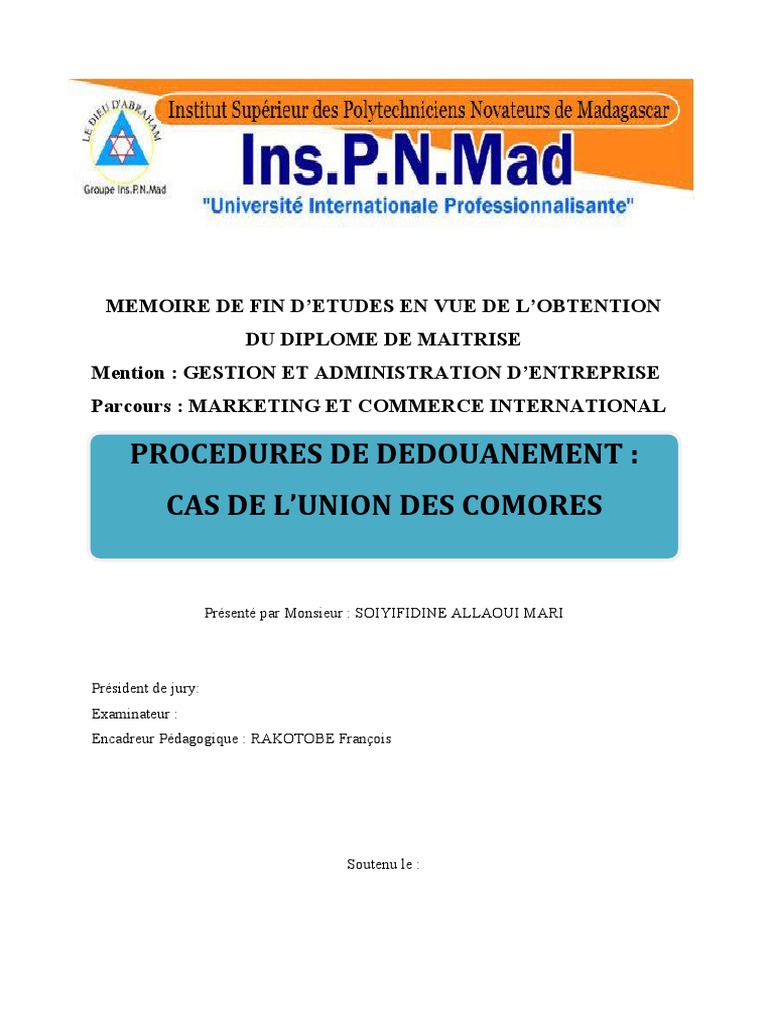 LE DIEU D'ABRAHAM
Groupe Ins.P.N.Mad

Institut Supérieur des Polytechniciens Novateurs de Madagascar

Ins.P.N.Mad

"Université Internationale Professionnalisante"

MEMOIRE DE FIN D'ETUDES EN VUE DE L'OBTENTION DU DIPLOME DE MAITRISE

Mention : GESTION ET ADMINISTRATION D'ENTREPRISE

Parcours : MARKETING ET COMMERCE INTERNATIONAL

PROCEDURES DE DEDOUANEMENT :
CAS DE L'UNION DES COMORES

Présenté par Monsieur : SOIYIFIDINE ALLAOUI MARI

Président de jury:
Examinateur :
Encadreur Pédagogique : RAKOTOBE François

Soutenu le :